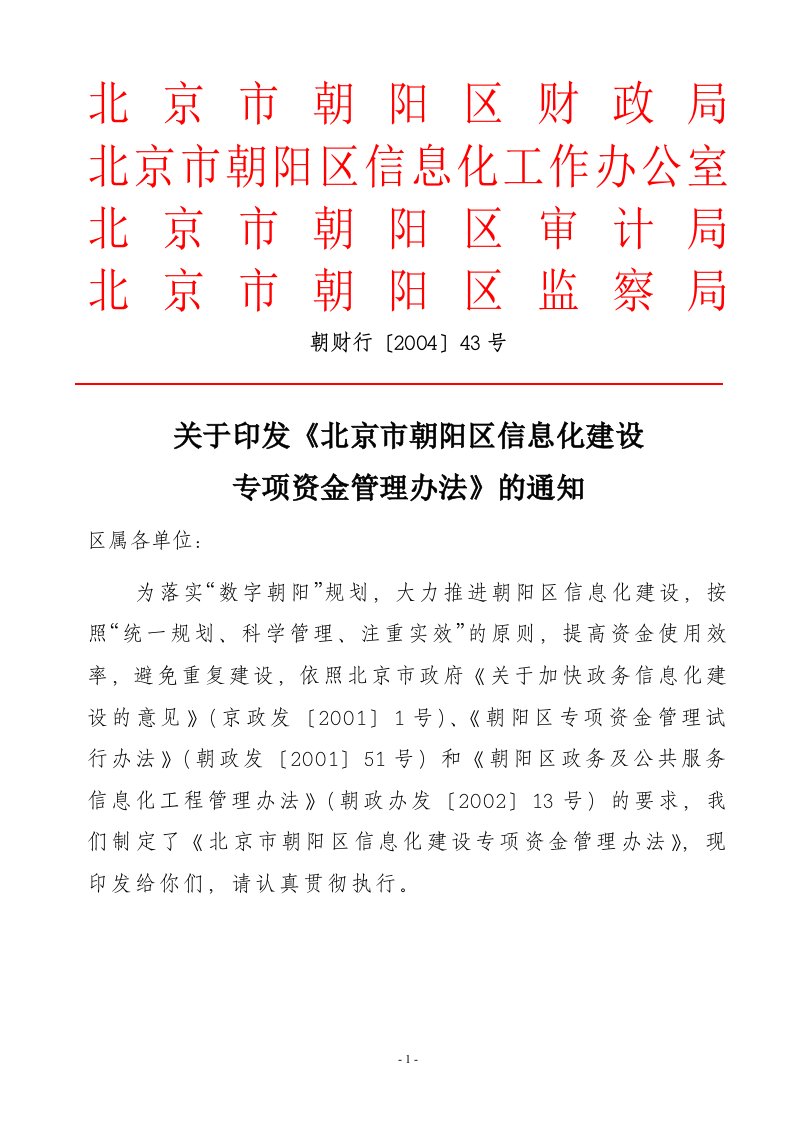 北京市朝阳区财政局
北京市朝阳区信息化工作办公室
北京市朝阳区审计局
北京市朝阳区监察局

朝财行〔2004〕43号

关于印发《北京市朝阳区信息化建设专项资金管理办法》的通知

区属各单位：

为落实“数字朝阳”规划，大力推进朝阳区信息化建设，按照“统一规划、科学管理、注重实效”的原则，提高资金使用效率，避免重复建设，依照北京市政府《关于加快政务信息化建设的意见》（京政发〔2001〕1号）、《朝阳区专项资金管理试行办法》（朝政发〔2001〕51号）和《朝阳区政务及公共服务信息化工程管理办法》（朝政办发〔2002〕13号）的要求，我们制定了《北京市朝阳区信息化建设专项资金管理办法》，现印发给你们，请认真贯彻执行。

- 1 -